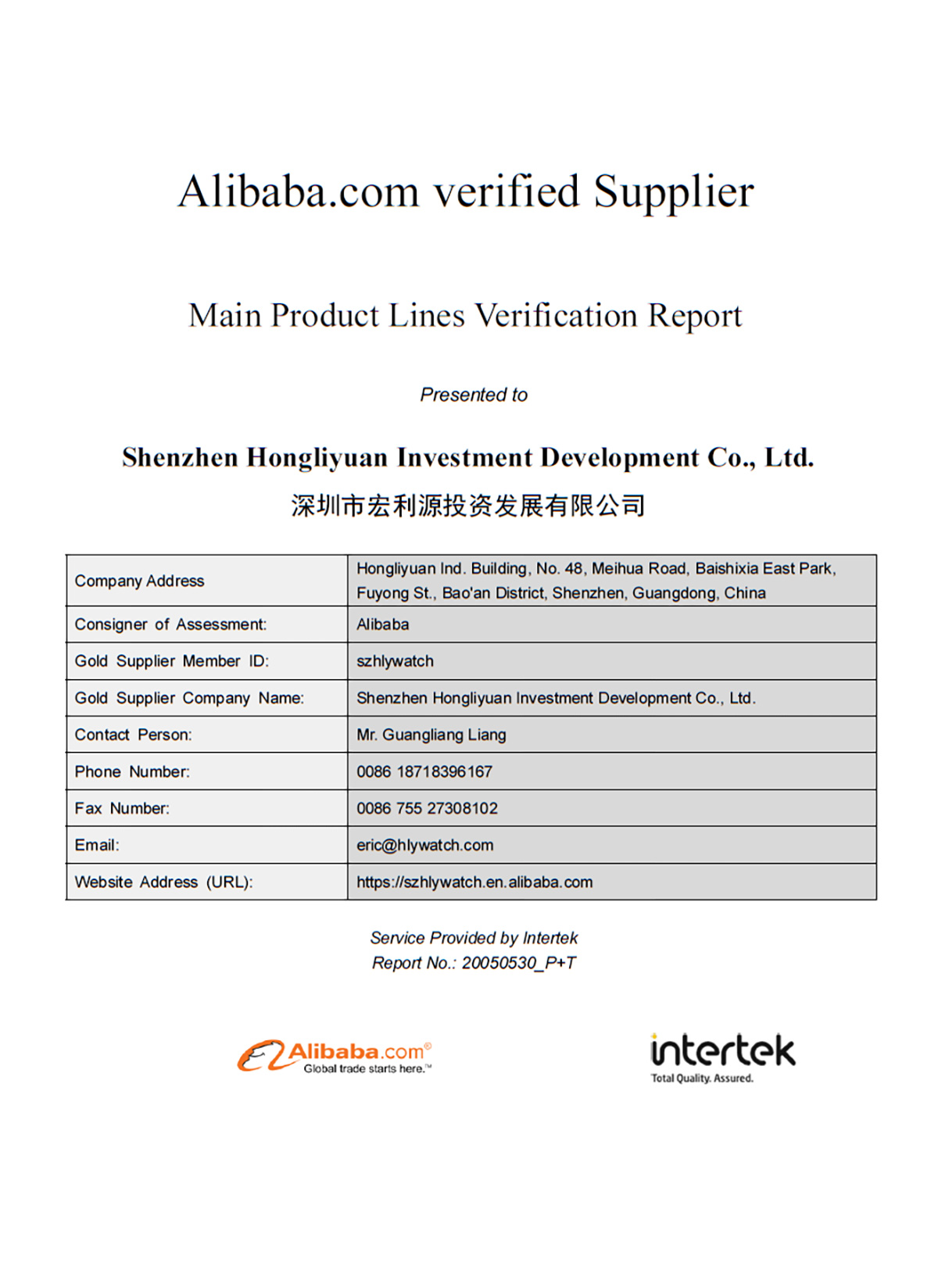 Alibaba.com verified Supplier

Main Product Lines Verification Report

Presented to

Shenzhen Hongliyuan Investment Development Co., Ltd.
深圳市宏利源投资发展有限公司

| Company Address | Hongliyuan Ind. Building, No. 48, Meihua Road, Baishixia East Park, Fuyong St., Bao'an District, Shenzhen, Guangdong, China |
|---|---|
| Consigner of Assessment: | Alibaba |
| Gold Supplier Member ID: | szhlywatch |
| Gold Supplier Company Name: | Shenzhen Hongliyuan Investment Development Co., Ltd. |
| Contact Person: | Mr. Guangliang Liang |
| Phone Number: | 0086 18718396167 |
| Fax Number: | 0086 755 27308102 |
| Email: | eric@hlywatch.com |
| Website Address (URL): | https://szhlywatch.en.alibaba.com |

Service Provided by Intertek
Report No.: 20050530_P+T

Alibaba.com®
Global trade starts here.™

intertek
Total Quality. Assured.